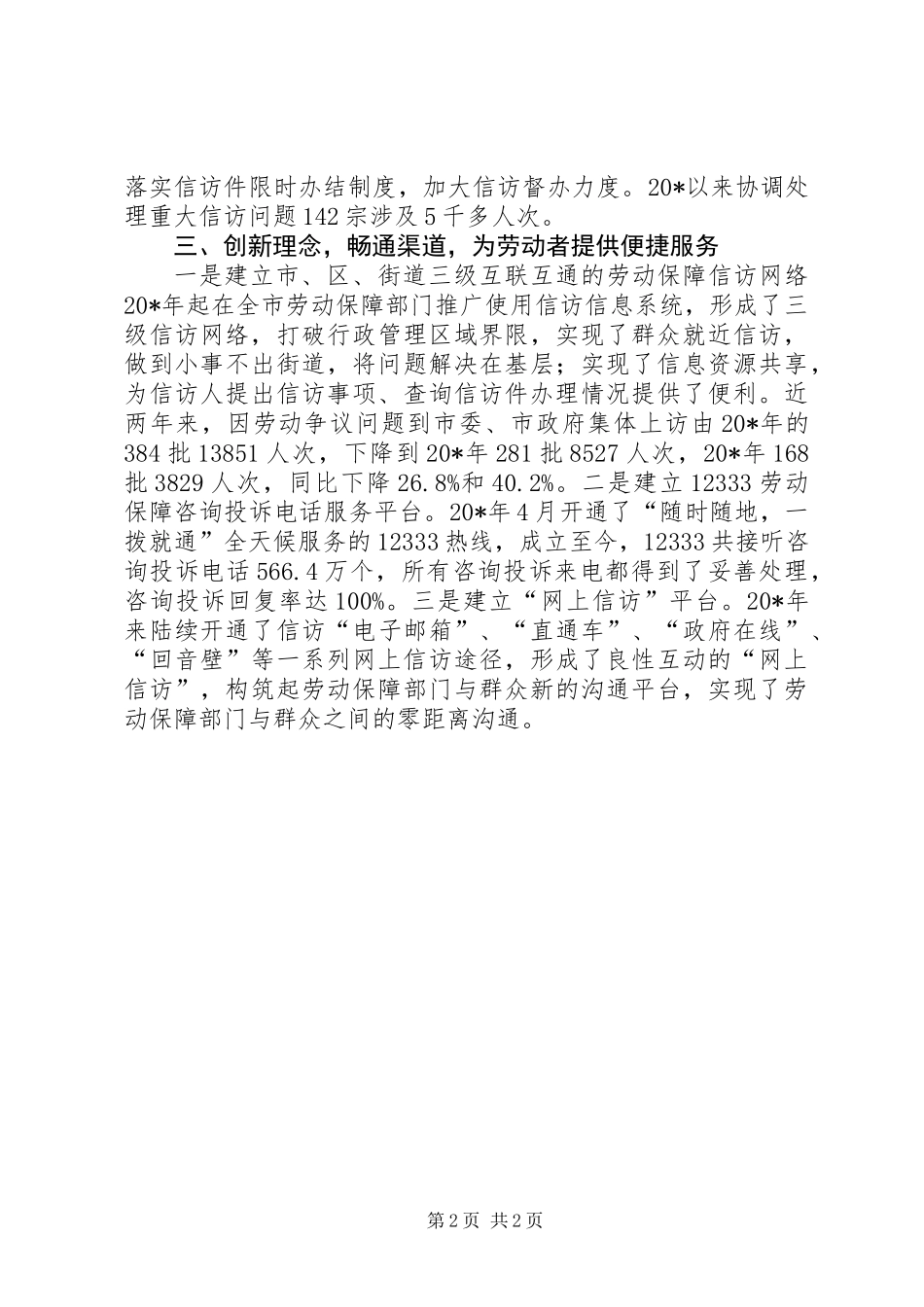 落实信访件限时办结制度，加大信访督办力度。20*以来协调处理重大信访问题142宗涉及5千多人次。

三、创新理念，畅通渠道，为劳动者提供便捷服务

一是建立市、区、街道三级互联互通的劳动保障信访网络20*年起在全市劳动保障部门推广使用信访信息系统，形成了三级信访网络，打破行政管理区域界限，实现了群众就近信访，做到小事不出街道，将问题解决在基层；实现了信息资源共享，为信访人提出信访事项、查询信访件办理情况提供了便利。近两年来，因劳动争议问题到市委、市政府集体上访由20*年的384批13851人次，下降到20*年281批8527人次，20*年168批3829人次，同比下降26.8%和40.2%。二是建立12333劳动保障咨询投诉电话服务平台。20*年4月开通了“随时随地，一拨就通”全天候服务的12333热线，成立至今，12333共接听咨询投诉电话566.4万个，所有咨询投诉来电都得到了妥善处理，咨询投诉回复率达100%。三是建立“网上信访”平台。20*年来陆续开通了信访“电子邮箱”、“直通车”、“政府在线”、“回音壁”等一系列网上信访途径，形成了良性互动的“网上信访”，构筑起劳动保障部门与群众新的沟通平台，实现了劳动保障部门与群众之间的零距离沟通。

第2页 共2页